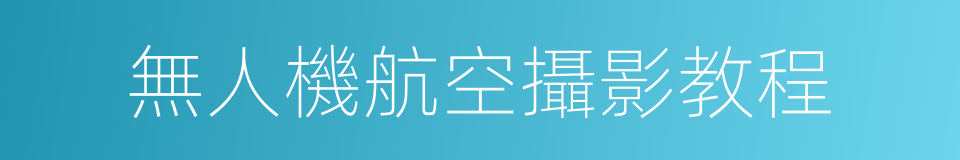 無人機航空攝影教程